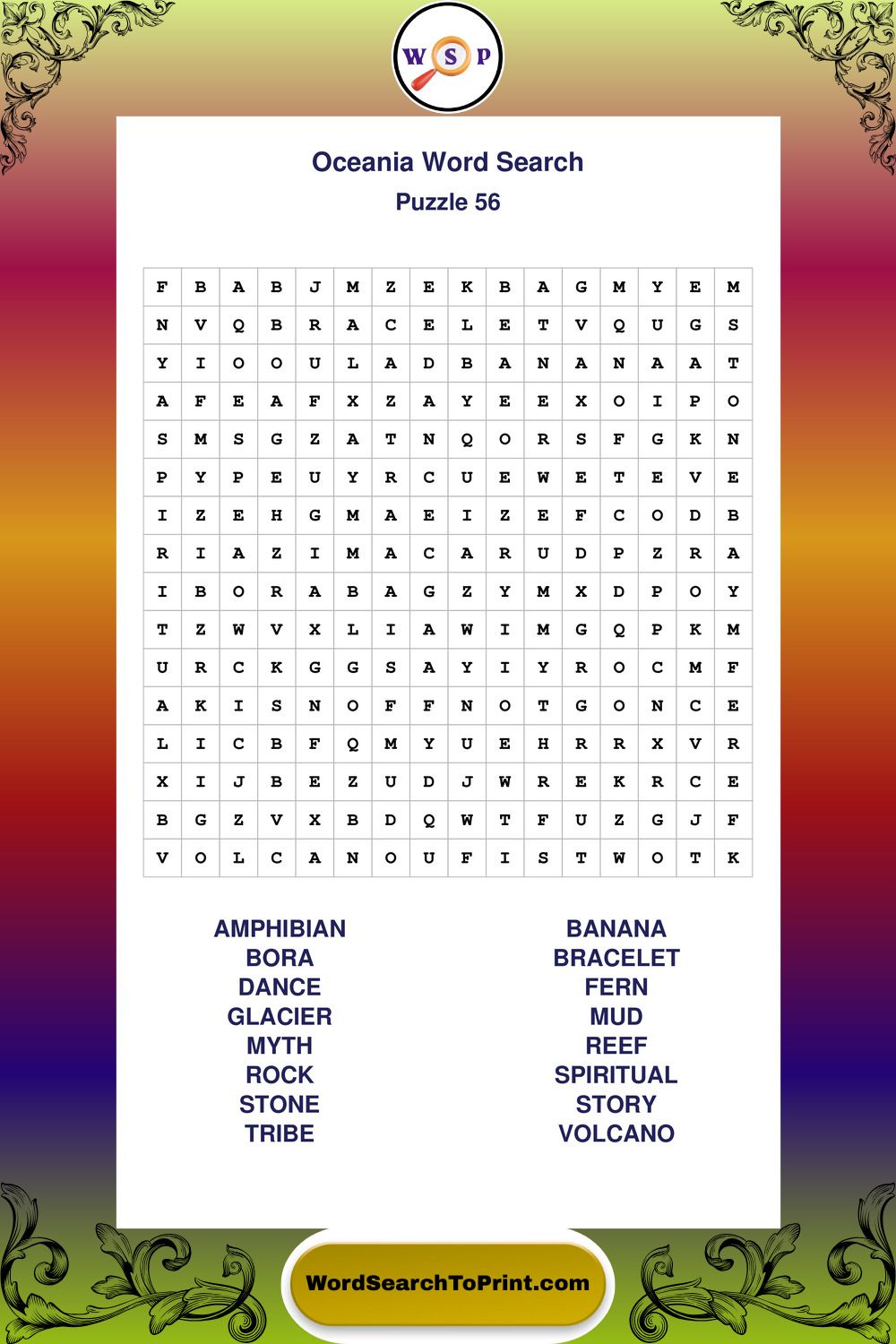 W S P

Oceania Word Search

Puzzle 56

| F | B | A | B | J | M | Z | E | K | B | A | G | M | Y | E | M |
|---|---|---|---|---|---|---|---|---|---|---|---|---|---|---|---|
| N | V | Q | B | R | A | C | E | L | E | T | V | Q | U | G | S |
| Y | I | O | O | U | L | A | D | B | A | N | A | N | A | A | T |
| A | F | E | A | F | X | Z | A | Y | E | E | X | O | I | P | O |
| S | M | S | G | Z | A | T | N | Q | O | R | S | F | G | K | N |
| P | Y | P | E | U | Y | R | C | U | E | W | E | T | E | V | E |
| I | Z | E | H | G | M | A | E | I | Z | E | F | C | O | D | B |
| R | I | A | Z | I | M | A | C | A | R | U | D | P | Z | R | A |
| I | B | O | R | A | B | A | G | Z | Y | M | X | D | P | O | Y |
| T | Z | W | V | X | L | I | A | W | I | M | G | Q | P | K | M |
| U | R | C | K | G | G | S | A | Y | I | Y | R | O | C | M | F |
| A | K | I | S | N | O | F | F | N | O | T | G | O | N | C | E |
| L | I | C | B | F | Q | M | Y | U | E | H | R | R | X | V | R |
| X | I | J | B | E | Z | U | D | J | W | R | E | K | R | C | E |
| B | G | Z | V | X | B | D | Q | W | T | F | U | Z | G | J | F |
| V | O | L | C | A | N | O | U | F | I | S | T | W | O | T | K |

AMPHIBIAN
BORA
DANCE
GLACIER
MYTH
ROCK
STONE
TRIBE

BANANA
BRACELET
FERN
MUD
REEF
SPIRITUAL
STORY
VOLCANO

WordSearchToPrint.com